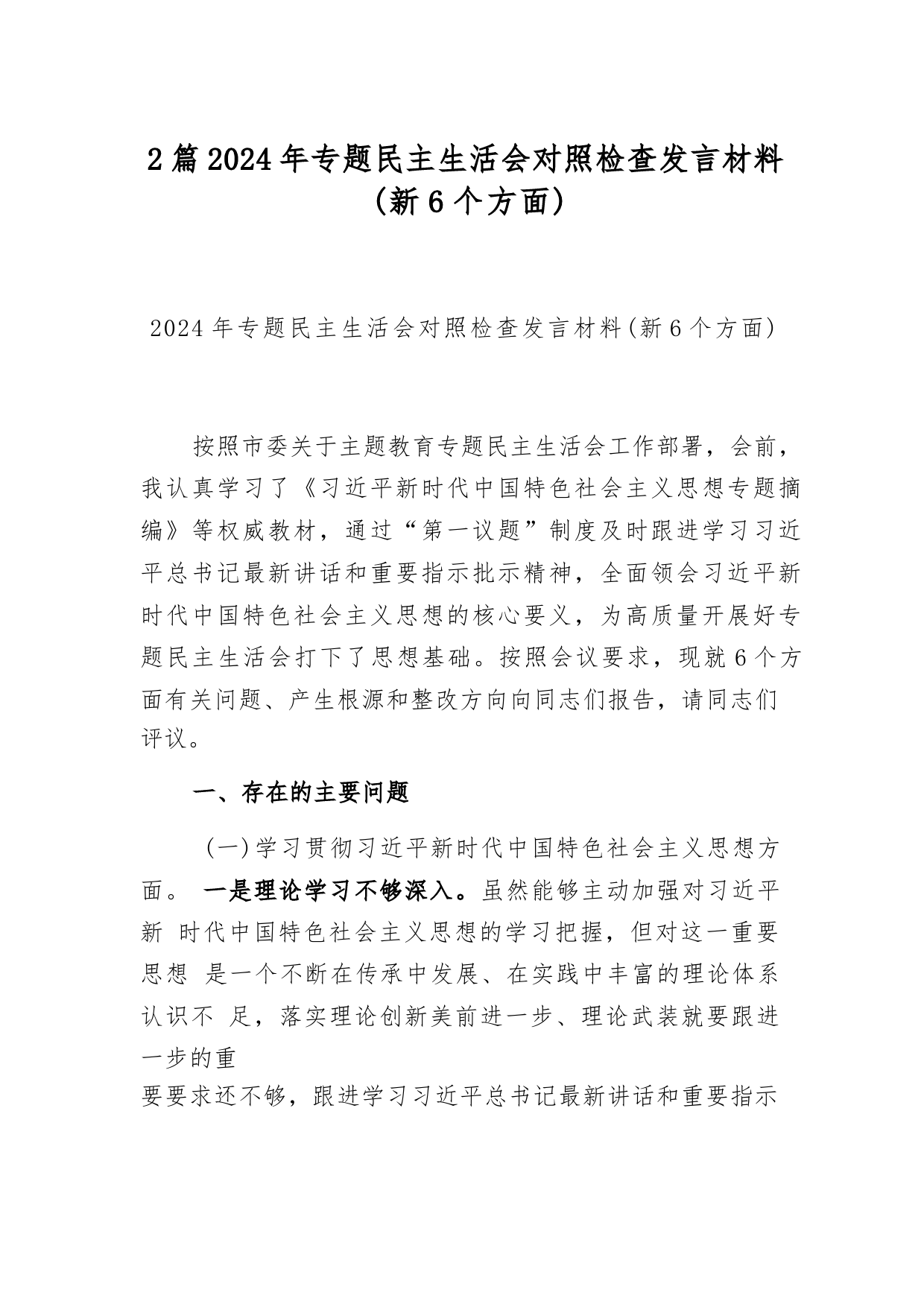 2篇2024年专题民主生活会对照检查发言材料（新6个方面）

2024年专题民主生活会对照检查发言材料(新6个方面)

按照市委关于主题教育专题民主生活会工作部署，会前，我认真学习了《习近平新时代中国特色社会主义思想专题摘编》等权威教材，通过“第一议题”制度及时跟进学习习近平总书记最新讲话和重要指示批示精神，全面领会习近平新时代中国特色社会主义思想的核心要义，为高质量开展好专题民主生活会打下了思想基础。按照会议要求，现就6个方面有关问题、产生根源和整改方向向同志们报告，请同志们评议。

一、存在的主要问题

（一）学习贯彻习近平新时代中国特色社会主义思想方面。 一是理论学习不够深入。虽然能够主动加强对习近平新 时代中国特色社会主义思想的学习把握，但对这一重要思想 是一个不断在传承中发展、在实践中丰富的理论体系认识不 足，落实理论创新美前进一步、理论武装就要跟进一步的重
要要求还不够，跟进学习习近平总书记最新讲话和重要指示